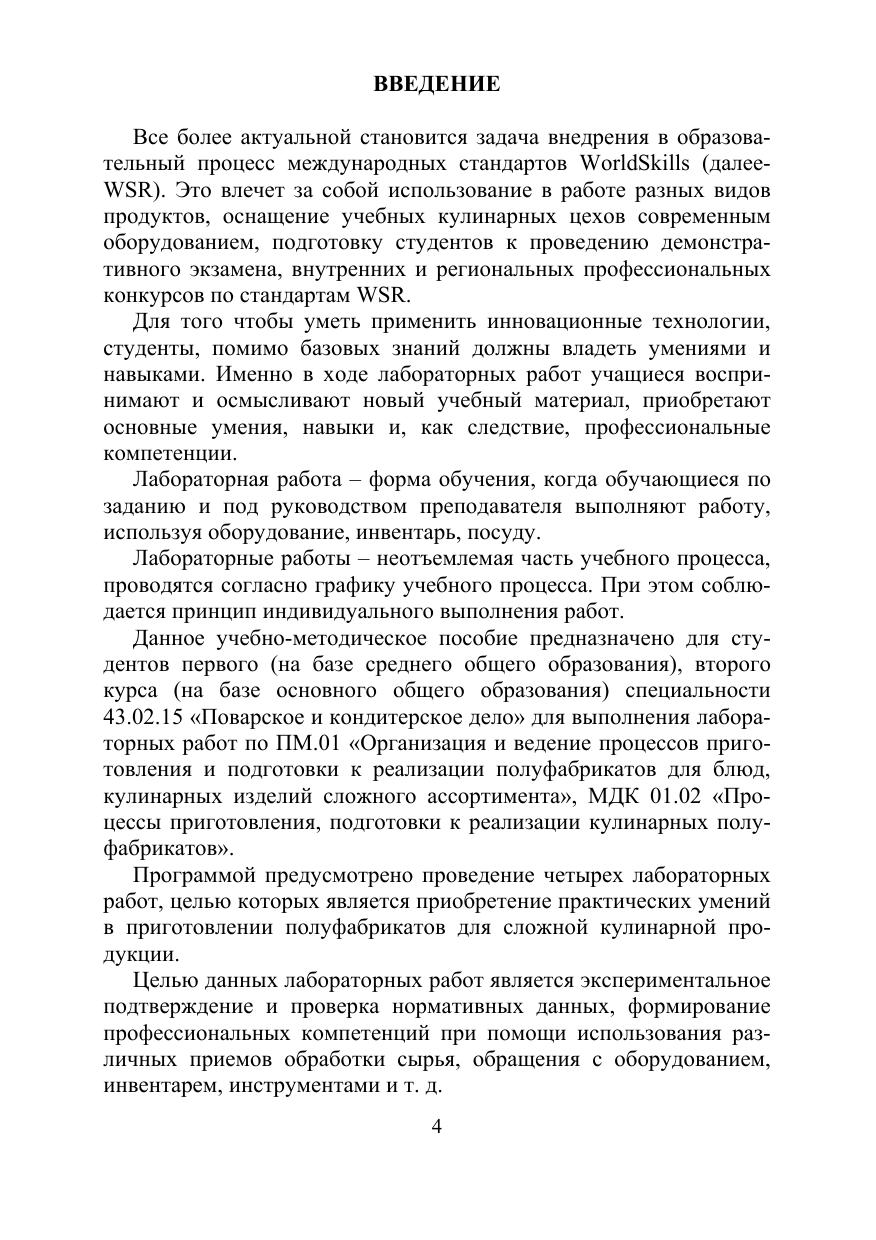 ВВЕДЕНИЕ

Все более актуальной становится задача внедрения в образовательный процесс международных стандартов WorldSkills (далее-WSR). Это влечет за собой использование в работе разных видов продуктов, оснащение учебных кулинарных цехов современным оборудованием, подготовку студентов к проведению демонстративного экзамена, внутренних и региональных профессиональных конкурсов по стандартам WSR.

Для того чтобы уметь применить инновационные технологии, студенты, помимо базовых знаний должны владеть умениями и навыками. Именно в ходе лабораторных работ учащиеся воспринимают и осмысливают новый учебный материал, приобретают основные умения, навыки и, как следствие, профессиональные компетенции.

Лабораторная работа – форма обучения, когда обучающиеся по заданию и под руководством преподавателя выполняют работу, используя оборудование, инвентарь, посуду.

Лабораторные работы – неотъемлемая часть учебного процесса, проводятся согласно графику учебного процесса. При этом соблюдается принцип индивидуального выполнения работ.

Данное учебно-методическое пособие предназначено для студентов первого (на базе среднего общего образования), второго курса (на базе основного общего образования) специальности 43.02.15 «Поварское и кондитерское дело» для выполнения лабораторных работ по ПМ.01 «Организация и ведение процессов приготовления и подготовки к реализации полуфабрикатов для блюд, кулинарных изделий сложного ассортимента», МДК 01.02 «Процессы приготовления, подготовки к реализации кулинарных полуфабрикатов».

Программой предусмотрено проведение четырех лабораторных работ, целью которых является приобретение практических умений в приготовлении полуфабрикатов для сложной кулинарной продукции.

Целью данных лабораторных работ является экспериментальное подтверждение и проверка нормативных данных, формирование профессиональных компетенций при помощи использования различных приемов обработки сырья, обращения с оборудованием, инвентарем, инструментами и т. д.

4